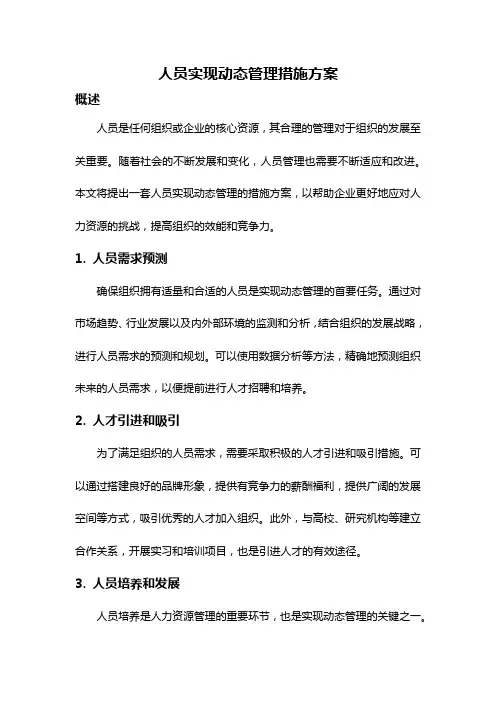 人员实现动态管理措施方案

概述

人员是任何组织或企业的核心资源，其合理的管理对于组织的发展至关重要。随着社会的不断发展和变化，人员管理也需要不断适应和改进。本文将提出一套人员实现动态管理的措施方案，以帮助企业更好地应对人力资源的挑战，提高组织的效能和竞争力。

1. 人员需求预测

确保组织拥有适量和合适的人员是实现动态管理的首要任务。通过对市场趋势、行业发展以及内外部环境的监测和分析，结合组织的发展战略，进行人员需求的预测和规划。可以使用数据分析等方法，精确地预测组织未来的人员需求，以便提前进行人才招聘和培养。

2. 人才引进和吸引

为了满足组织的人员需求，需要采取积极的人才引进和吸引措施。可以通过搭建良好的品牌形象，提供有竞争力的薪酬福利，提供广阔的发展空间等方式，吸引优秀的人才加入组织。此外，与高校、研究机构等建立合作关系，开展实习和培训项目，也是引进人才的有效途径。

3. 人员培养和发展

人员培养是人力资源管理的重要环节，也是实现动态管理的关键之一。